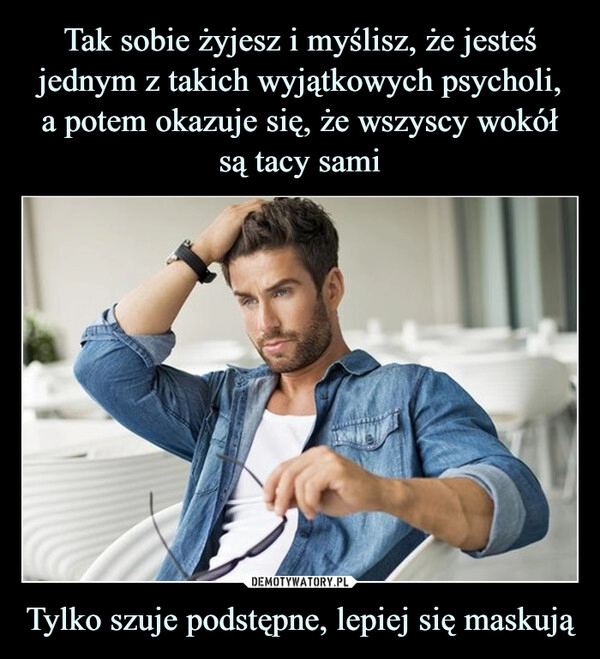 Tak sobie żyjesz i myślisz, że jesteś jednym z takich wyjątkowych psycholi, a potem okazuje się, że wszyscy wokół są tacy sami

DEMOTYWATORY.PL

Tylko szuje podstępne, lepiej się maskują